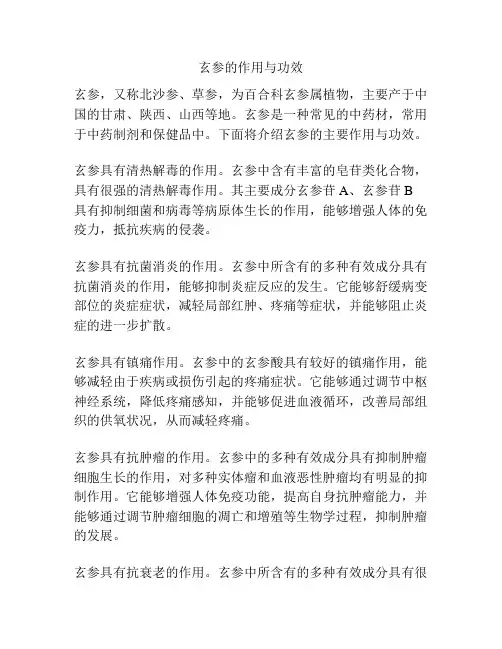 玄参的作用与功效

玄参，又称北沙参、草参，为百合科玄参属植物，主要产于中国的甘肃、陕西、山西等地。玄参是一种常见的中药材，常用于中药制剂和保健品中。下面将介绍玄参的主要作用与功效。

玄参具有清热解毒的作用。玄参中含有丰富的皂苷类化合物，具有很强的清热解毒作用。其主要成分玄参苷 A、玄参苷 B 具有抑制细菌和病毒等病原体生长的作用，能够增强人体的免疫力，抵抗疾病的侵袭。

玄参具有抗菌消炎的作用。玄参中所含有的多种有效成分具有抗菌消炎的作用，能够抑制炎症反应的发生。它能够舒缓病变部位的炎症症状，减轻局部红肿、疼痛等症状，并能够阻止炎症的进一步扩散。

玄参具有镇痛作用。玄参中的玄参酸具有较好的镇痛作用，能够减轻由于疾病或损伤引起的疼痛症状。它能够通过调节中枢神经系统，降低疼痛感知，并能够促进血液循环，改善局部组织的供氧状况，从而减轻疼痛。

玄参具有抗肿瘤的作用。玄参中的多种有效成分具有抑制肿瘤细胞生长的作用，对多种实体瘤和血液恶性肿瘤均有明显的抑制作用。它能够增强人体免疫功能，提高自身抗肿瘤能力，并能够通过调节肿瘤细胞的凋亡和增殖等生物学过程，抑制肿瘤的发展。

玄参具有抗衰老的作用。玄参中所含有的多种有效成分具有很